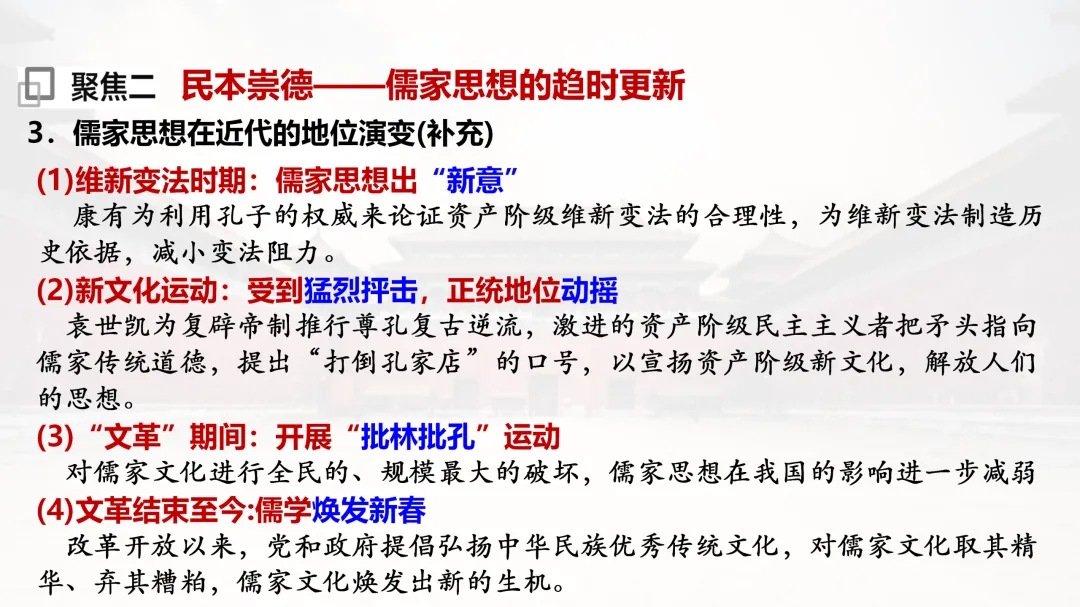 聚焦二 民本崇德——儒家思想的趋时更新

3．儒家思想在近代的地位演变(补充)

(1)维新变法时期：儒家思想出“新意”

康有为利用孔子的权威来论证资产阶级维新变法的合理性，为维新变法制造历史依据，减小变法阻力。

(2)新文化运动：受到猛烈抨击，正统地位动摇

袁世凯为复辟帝制推行尊孔复古逆流，激进的资产阶级民主主义者把矛头指向儒家传统道德，提出“打倒孔家店”的口号，以宣扬资产阶级新文化，解放人们的思想。

(3)“文革”期间：开展“批林批孔”运动

对儒家文化进行全民的、规模最大的破坏，儒家思想在我国的影响进一步减弱

(4)文革结束至今:儒学焕发新春

改革开放以来，党和政府提倡弘扬中华民族优秀传统文化，对儒家文化取其精华、弃其糟粕，儒家文化焕发出新的生机。